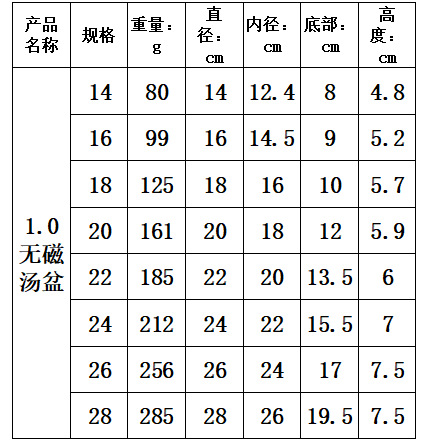 | 产品名称 | 规格 | 重量：g | 直径：cm | 内径：cm | 底部：cm | 高度：cm |
|---|---|---|---|---|---|---|
| 1.0无磁汤盆 | 14 | 80 | 14 | 12.4 | 8 | 4.8 |
| | 16 | 99 | 16 | 14.5 | 9 | 5.2 |
| | 18 | 125 | 18 | 16 | 10 | 5.7 |
| | 20 | 161 | 20 | 18 | 12 | 5.9 |
| | 22 | 185 | 22 | 20 | 13.5 | 6 |
| | 24 | 212 | 24 | 22 | 15.5 | 7 |
| | 26 | 256 | 26 | 24 | 17 | 7.5 |
| | 28 | 285 | 28 | 26 | 19.5 | 7.5 |